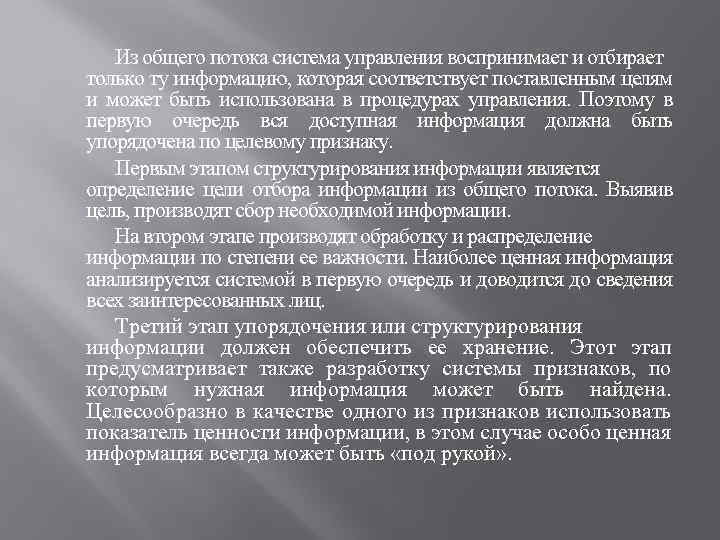 Из общего потока система управления воспринимает и отбирает только ту информацию, которая соответствует поставленным целям и может быть использована в процедурах управления. Поэтому в первую очередь вся доступная информация должна быть упорядочена по целевому признаку.

Первым этапом структурирования информации является определение цели отбора информации из общего потока. Выявив цель, производят сбор необходимой информации.

На втором этапе производят обработку и распределение информации по степени ее важности. Наиболее ценная информация анализируется системой в первую очередь и доводится до сведения всех заинтересованных лиц.

Третий этап упорядочения или структурирования информации должен обеспечить ее хранение. Этот этап предусматривает также разработку системы признаков, по которым нужная информация может быть найдена. Целесообразно в качестве одного из признаков использовать показатель ценности информации, в этом случае особо ценная информация всегда может быть «под рукой».